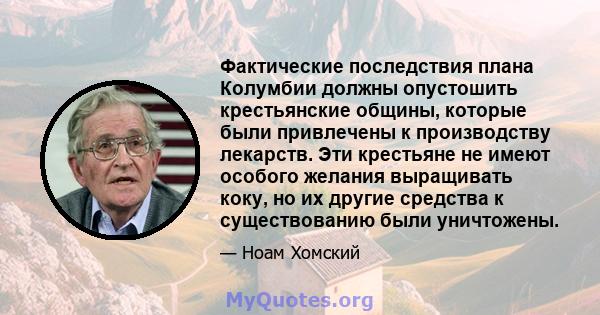 Фактические последствия плана Колумбии должны опустошить крестьянские общины, которые были привлечены к производству лекарств. Эти крестьяне не имеют особого желания выращивать коку, но их другие средства к существованию были уничтожены.

— Ноам Хомский

MyQuotes.org